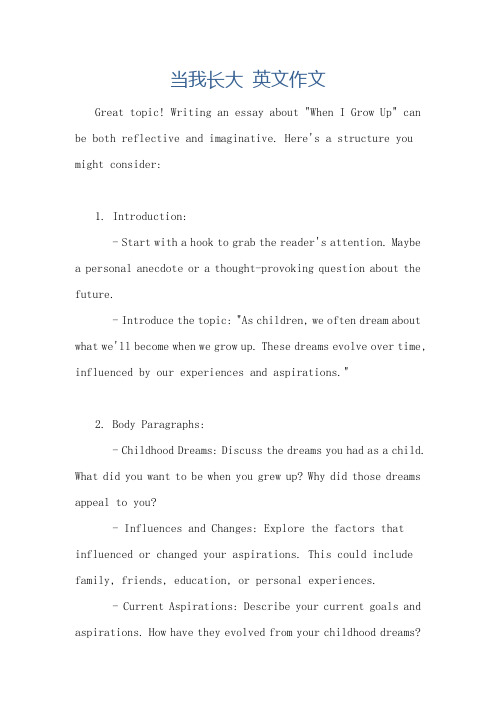 当我长大 英文作文

Great topic! Writing an essay about "When I Grow Up" can be both reflective and imaginative. Here's a structure you might consider:

1. Introduction:

- Start with a hook to grab the reader's attention. Maybe a personal anecdote or a thought-provoking question about the future.

- Introduce the topic: "As children, we often dream about what we'll become when we grow up. These dreams evolve over time, influenced by our experiences and aspirations."

2. Body Paragraphs:

- Childhood Dreams: Discuss the dreams you had as a child. What did you want to be when you grew up? Why did those dreams appeal to you?

- Influences and Changes: Explore the factors that influenced or changed your aspirations. This could include family, friends, education, or personal experiences.

- Current Aspirations: Describe your current goals and aspirations. How have they evolved from your childhood dreams?